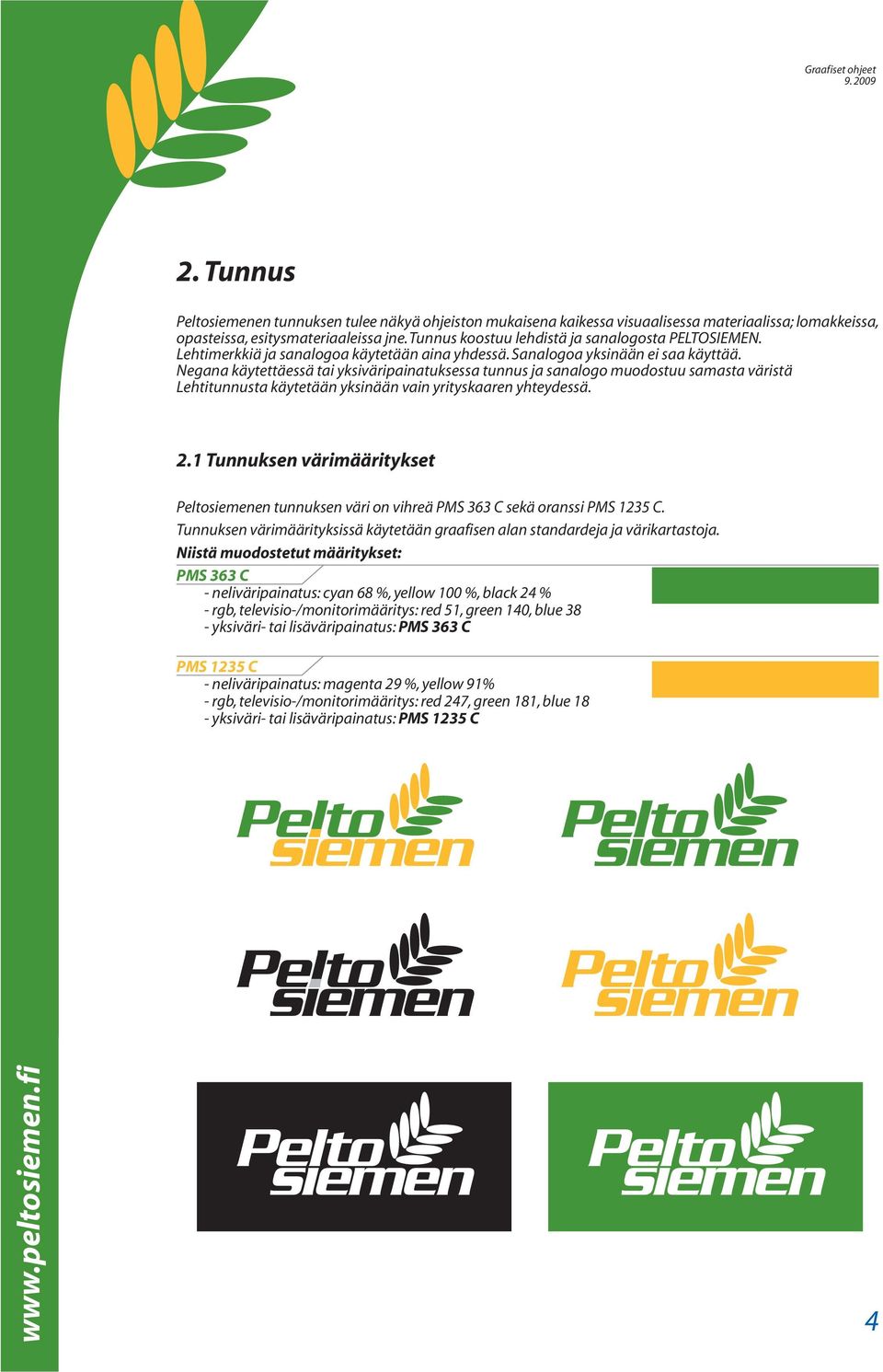 Graafiset ohjeet
9. 2009

2. Tunnus

Peltosiemenen tunnuksen tulee näkyä ohjeiston mukaisena kaikessa visuaalisessa materiaalissa; lomakkeissa, opasteissa, esitysmateriaaleissa jne. Tunnus koostuu lehdistä ja sanalogosta PELTOSIEMEN. Lehtimerkkiä ja sanalogoa käytetään aina yhdessä. Sanalogoa yksinään ei saa käyttää. Negana käytettäessä tai yksiväripainatuksessa tunnus ja sanalogo muodostuu samasta väristä Lehtitunnusta käytetään yksinään vain yrityskaaren yhteydessä.

2.1 Tunnuksen värimääritykset

Peltosiemenen tunnuksen väri on vihreä PMS 363 C sekä oranssi PMS 1235 C.
Tunnuksen värimäärityksissä käytetään graafisen alan standardeja ja värikartastoja.
Niistä muodostetut määritykset:

PMS 363 C
- neliväripainatus: cyan 68 %, yellow 100 %, black 24 %
- rgb, televisio-/monitorimääritys: red 51, green 140, blue 38
- yksiväri- tai lisäväripainatus: PMS 363 C

PMS 1235 C
- neliväripainatus: magenta 29 %, yellow 91%
- rgb, televisio-/monitorimääritys: red 247, green 181, blue 18
- yksiväri- tai lisäväripainatus: PMS 1235 C

Pelto siemen
Pelto siemen
Pelto siemen
Pelto siemen
Pelto siemen
Pelto siemen

www.peltosiemen.fi

4